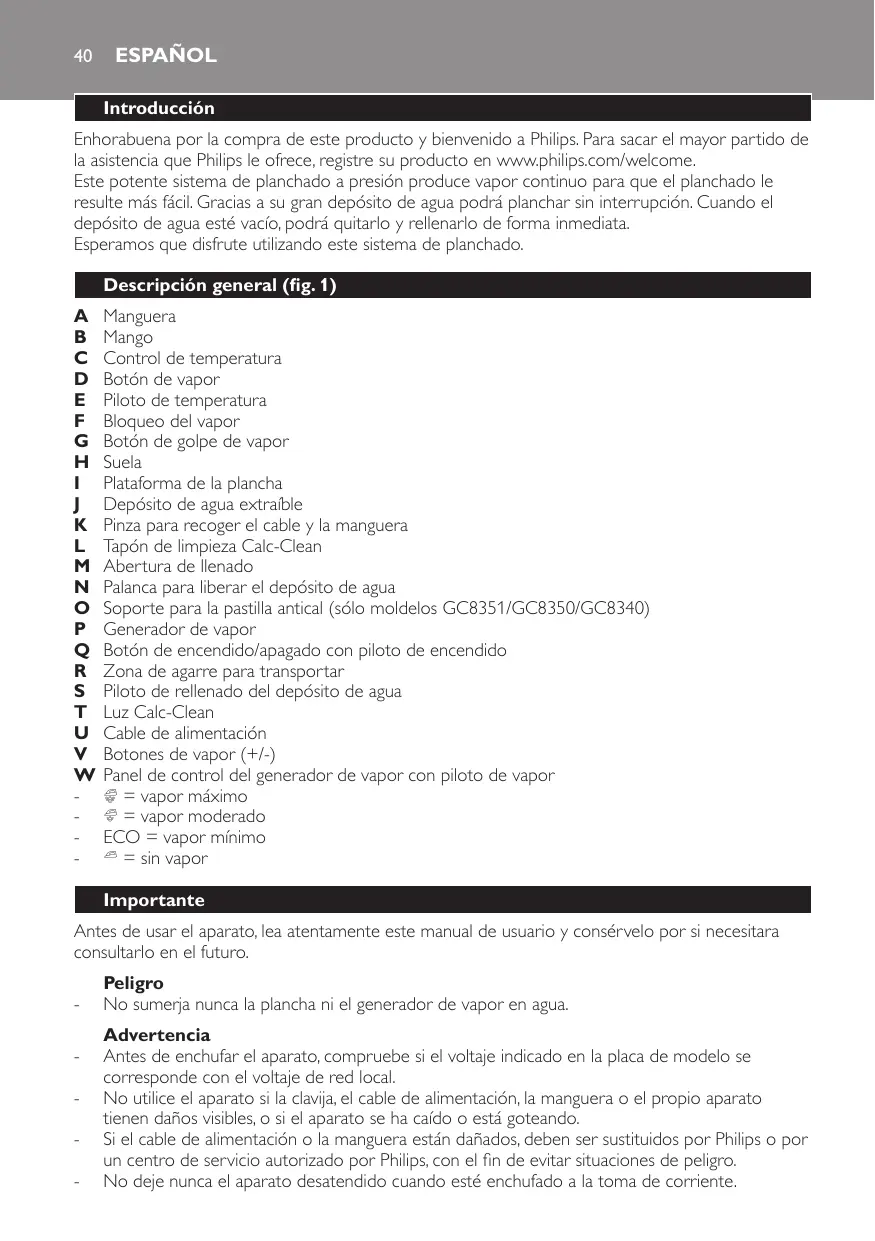 40 ESPAÑOL

Introducción

Enhorabuena por la compra de este producto y bienvenido a Philips. Para sacar el mayor partido de la asistencia que Philips le ofrece, registre su producto en www.philips.com/welcome.
Este potente sistema de planchado a presión produce vapor continuo para que el planchado le resulte más fácil. Gracias a su gran depósito de agua podrá planchar sin interrupción. Cuando el depósito de agua esté vacío, podrá quitarlo y rellenarlo de forma inmediata.
Esperamos que disfrute utilizando este sistema de planchado.

Descripción general (fig. 1)

A Manguera
B Mango
C Control de temperatura
D Botón de vapor
E Piloto de temperatura
F Bloqueo del vapor
G Botón de golpe de vapor
H Suela
I Plataforma de la plancha
J Depósito de agua extraíble
K Pinza para recoger el cable y la manguera
L Tapón de limpieza Calc-Clean
M Abertura de llenado
N Palanca para liberar el depósito de agua
O Soporte para la pastilla antical (sólo moldelos GC8351/GC8350/GC8340)
P Generador de vapor
Q Botón de encendido/apagado con piloto de encendido
R Zona de agarre para transportar
S Piloto de rellenado del depósito de agua
T Luz Calc-Clean
U Cable de alimentación
V Botones de vapor (+/-)
W Panel de control del generador de vapor con piloto de vapor
- = vapor máximo
- = vapor moderado
- ECO = vapor mínimo
- = sin vapor

Importante

Antes de usar el aparato, lea atentamente este manual de usuario y consérvelo por si necesitara consultarlo en el futuro.

Peligro
- No sumerja nunca la plancha ni el generador de vapor en agua.

Advertencia
- Antes de enchufar el aparato, compruebe si el voltaje indicado en la placa de modelo se corresponde con el voltaje de red local.
- No utilice el aparato si la clavija, el cable de alimentación, la manguera o el propio aparato tienen daños visibles, o si el aparato se ha caído o está goteando.
- Si el cable de alimentación o la manguera están dañados, deben ser sustituidos por Philips o por un centro de servicio autorizado por Philips, con el fin de evitar situaciones de peligro.
- No deje nunca el aparato desatendido cuando esté enchufado a la toma de corriente.